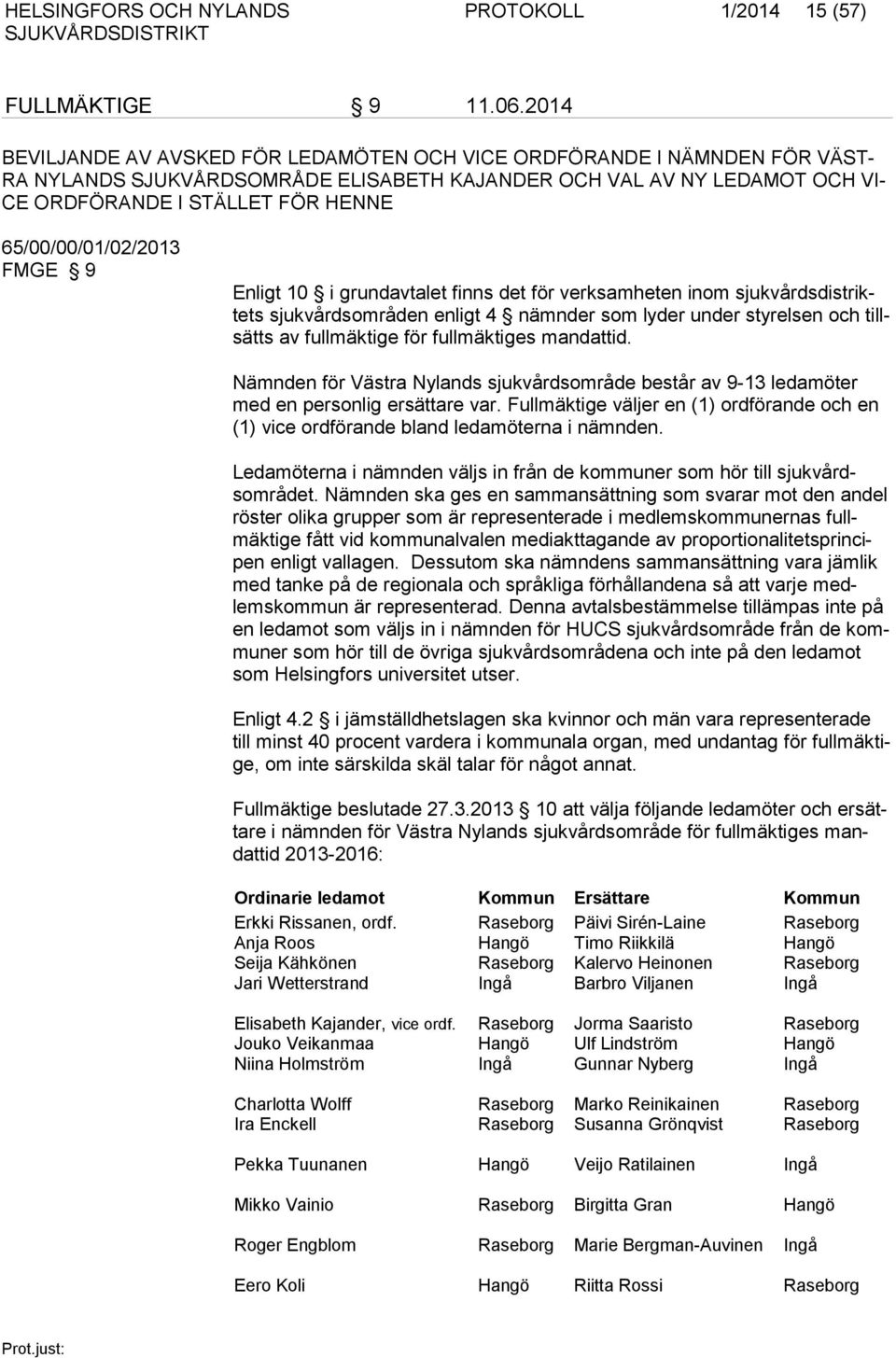 HELSINGFORS OCH NYLANDS SJUKVÅRDSDISTRIKT PROTOKOLL 1/2014 15 (57)

FULLMÄKTIGE § 9 11.06.2014

BEVILJANDE AV AVSKED FÖR LEDAMÖTEN OCH VICE ORDFÖRANDE I NÄMNDEN FÖR VÄSTRA NYLANDS SJUKVÅRDSOMRÅDE ELISABETH KAJANDER OCH VAL AV NY LEDAMOT OCH VICE ORDFÖRANDE I STÄLLET FÖR HENNE

65/00/00/01/02/2013
FMGE § 9

Enligt 10 § i grundavtalet finns det för verksamheten inom sjukvårdsdistriktets sjukvårdsområden enligt 4 § nämnder som lyder under styrelsen och tillsätts av fullmäktige för fullmäktiges mandattid.

Nämnden för Västra Nylands sjukvårdsområde består av 9-13 ledamöter med en personlig ersättare var. Fullmäktige väljer en (1) ordförande och en (1) vice ordförande bland ledamöterna i nämnden.

Ledamöterna i nämnden väljs in från de kommuner som hör till sjukvårdsområdet. Nämnden ska ges en sammansättning som svarar mot den andel röster olika grupper som är representerade i medlemskommunernas fullmäktige fått vid kommunalvalen mediakttagande av proportionalitetsprincipen enligt vallagen. Dessutom ska nämndens sammansättning vara jämlik med tanke på de regionala och språkliga förhållandena så att varje medlemskommun är representerad. Denna avtalsbestämmelse tillämpas inte på en ledamot som väljs in i nämnden för HUCS sjukvårdsområde från de kommuner som hör till de övriga sjukvårdsområdena och inte på den ledamot som Helsingfors universitet utser.

Enligt 4.2 § i jämställdhetslagen ska kvinnor och män vara representerade till minst 40 procent vardera i kommunala organ, med undantag för fullmäktige, om inte särskilda skäl talar för något annat.

Fullmäktige beslutade 27.3.2013 § 10 att välja följande ledamöter och ersättare i nämnden för Västra Nylands sjukvårdsområde för fullmäktiges mandattid 2013-2016:

| Ordinarie ledamot | Kommun | Ersättare | Kommun |
|---|---|---|---|
| Erkki Rissanen, ordf. | Raseborg | Päivi Sirén-Laine | Raseborg |
| Anja Roos | Hangö | Timo Riikkilä | Hangö |
| Seija Kähkönen | Raseborg | Kalervo Heinonen | Raseborg |
| Jari Wetterstrand | Ingå | Barbro Viljanen | Ingå |
| Elisabeth Kajander, vice ordf. | Raseborg | Jorma Saaristo | Raseborg |
| Jouko Veikanmaa | Hangö | Ulf Lindström | Hangö |
| Niina Holmström | Ingå | Gunnar Nyberg | Ingå |
| Charlotta Wolff | Raseborg | Marko Reinikainen | Raseborg |
| Ira Enckell | Raseborg | Susanna Grönqvist | Raseborg |
| Pekka Tuunanen | Hangö | Veijo Ratilainen | Ingå |
| Mikko Vainio | Raseborg | Birgitta Gran | Hangö |
| Roger Engblom | Raseborg | Marie Bergman-Auvinen | Ingå |
| Eero Koli | Hangö | Riitta Rossi | Raseborg |

Prot.just: